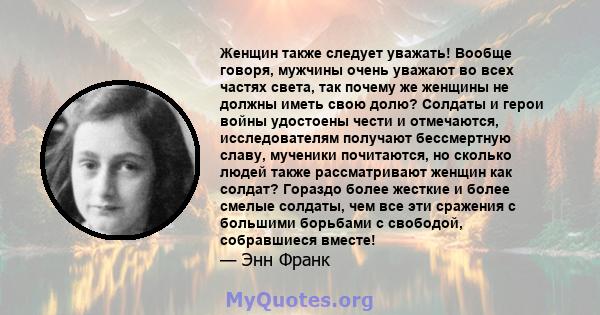 Женщин также следует уважать! Вообще говоря, мужчины очень уважают во всех частях света, так почему же женщины не должны иметь свою долю? Солдаты и герои войны удостоены чести и отмечаются, исследователям получают бессмертную славу, мученики почитаются, но сколько людей также рассматривают женщин как солдат? Гораздо более жесткие и более смелые солдаты, чем все эти сражения с большими борьбами с свободой, собравшиеся вместе!
— Энн Франк

MyQuotes.org